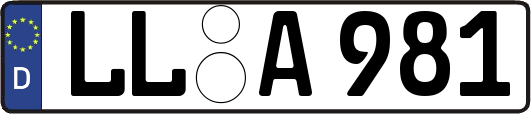 D

LL A 981